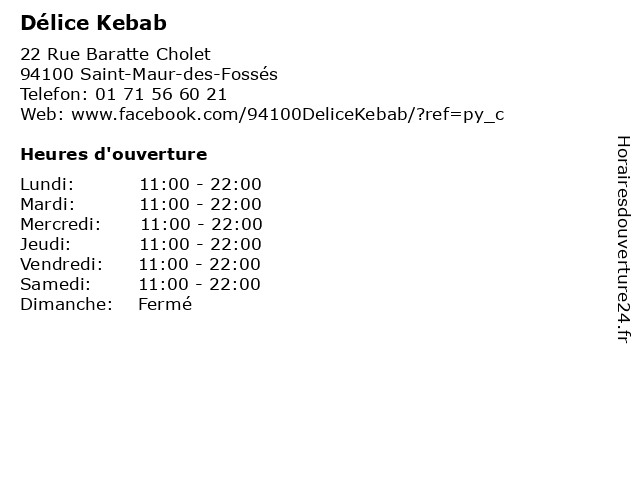 Délice Kebab

22 Rue Baratte Cholet
94100 Saint-Maur-des-Fossés
Telefon: 01 71 56 60 21
Web: www.facebook.com/94100DeliceKebab/?ref=py_c

Heures d'ouverture

Lundi: 11:00 - 22:00
Mardi: 11:00 - 22:00
Mercredi: 11:00 - 22:00
Jeudi: 11:00 - 22:00
Vendredi: 11:00 - 22:00
Samedi: 11:00 - 22:00
Dimanche: Fermé

Horairesdouverture24.fr